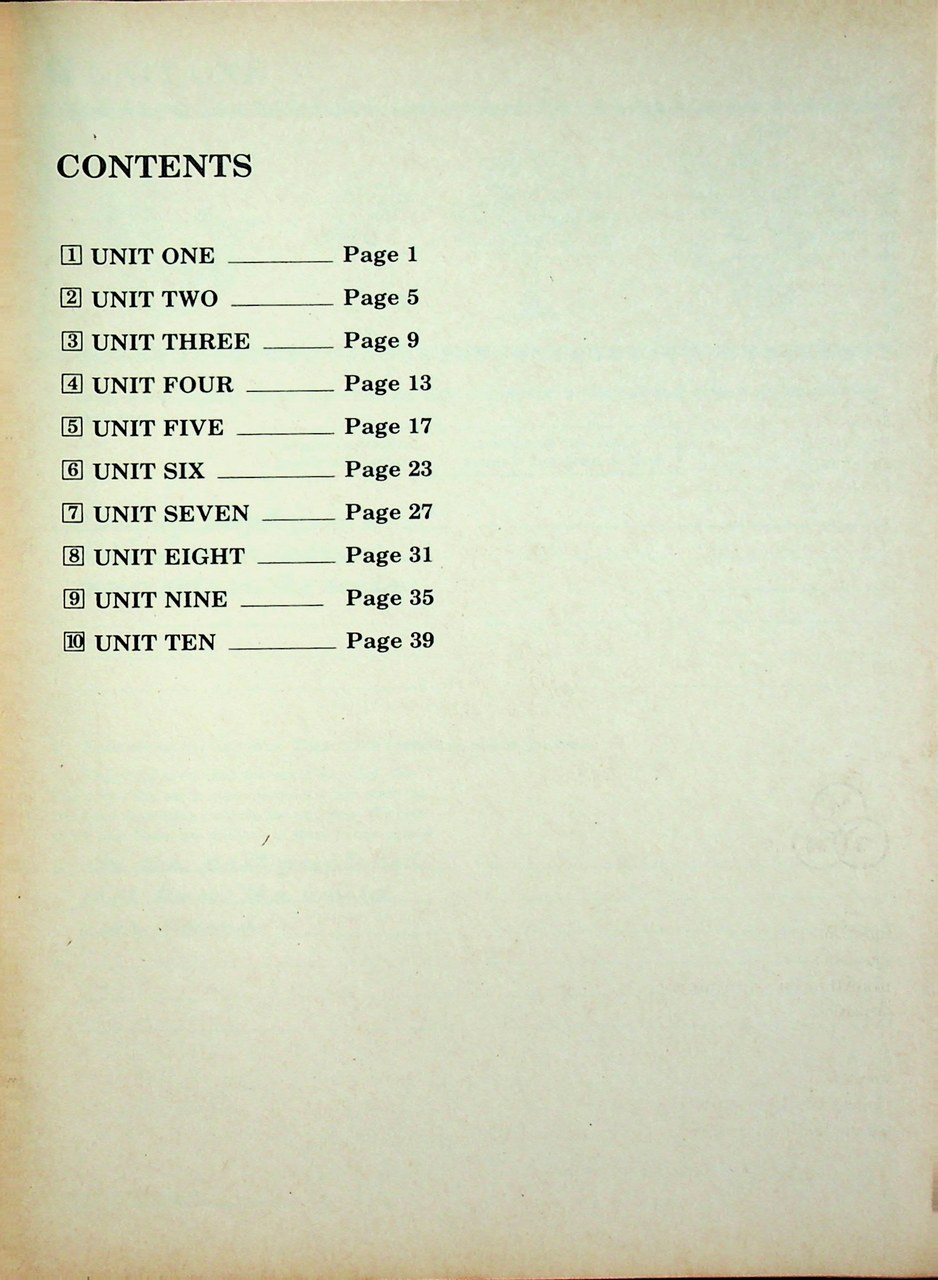 CONTENTS

1 UNIT ONE ________ Page 1
2 UNIT TWO ________ Page 5
3 UNIT THREE ________ Page 9
4 UNIT FOUR ________ Page 13
5 UNIT FIVE ________ Page 17
6 UNIT SIX ________ Page 23
7 UNIT SEVEN ________ Page 27
8 UNIT EIGHT ________ Page 31
9 UNIT NINE ________ Page 35
10 UNIT TEN ________ Page 39